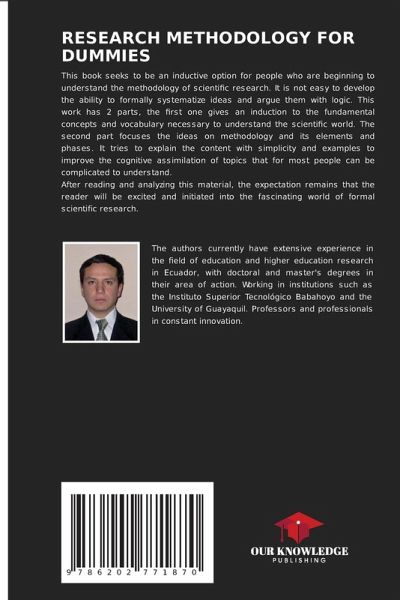 RESEARCH METHODOLOGY FOR DUMMIES

This book seeks to be an inductive option for people who are beginning to understand the methodology of scientific research. It is not easy to develop the ability to formally systematize ideas and argue them with logic. This work has 2 parts, the first one gives an induction to the fundamental concepts and vocabulary necessary to understand the scientific world. The second part focuses the ideas on methodology and its elements and phases. It tries to explain the content with simplicity and examples to improve the cognitive assimilation of topics that for most people can be complicated to understand.
After reading and analyzing this material, the expectation remains that the reader will be excited and initiated into the fascinating world of formal scientific research.

The authors currently have extensive experience in the field of education and higher education research in Ecuador, with doctoral and master's degrees in their area of action. Working in institutions such as the Instituto Superior Tecnológico Babahoyo and the University of Guayaquil. Professors and professionals in constant innovation.

9 786202 771870

OUR KNOWLEDGE
PUBLISHING